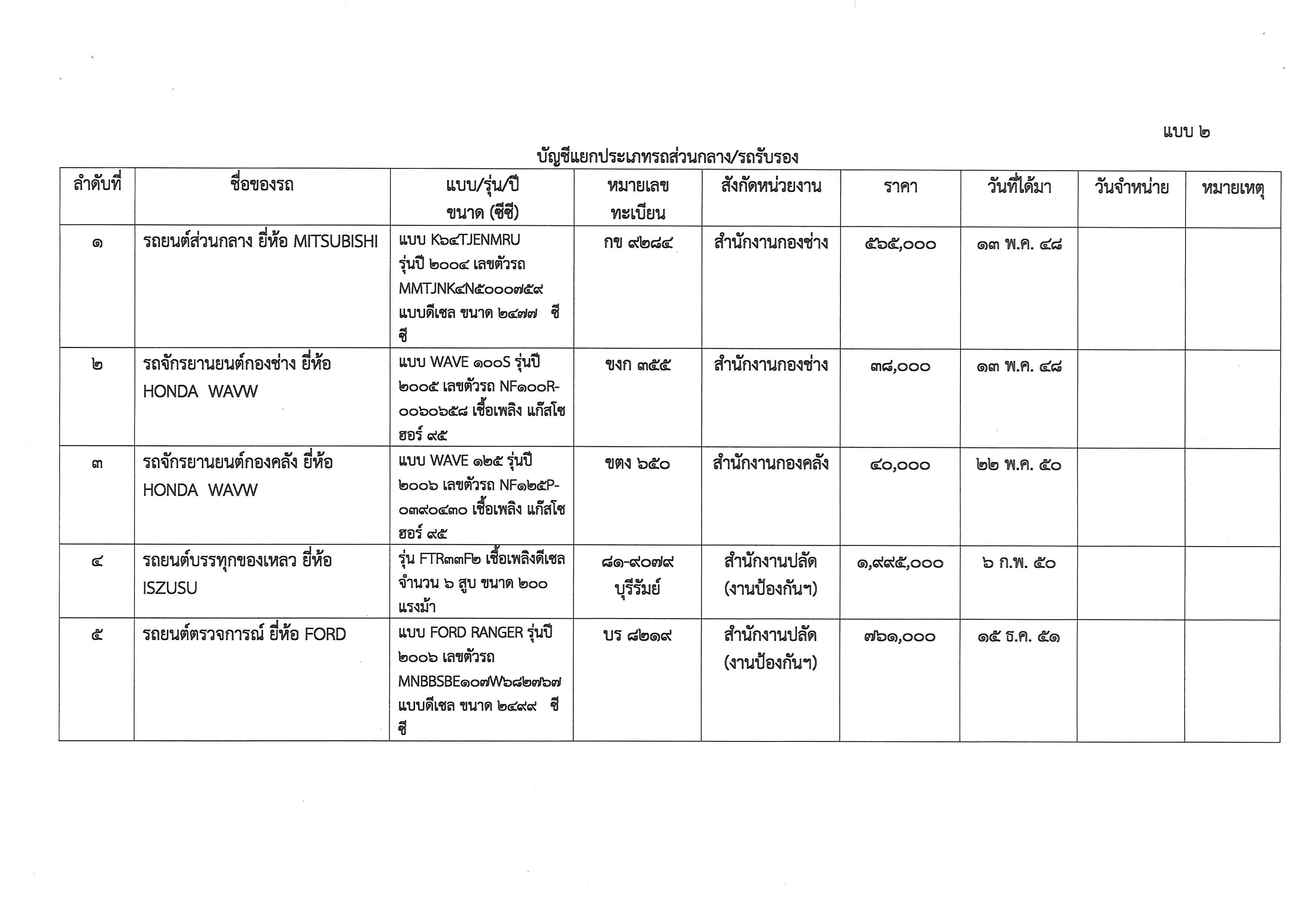 แบบ ๒

บัญชีแยกประเภทรถส่วนกลาง/รถรับรอง

| ลำดับที่ | ชื่อของรถ | แบบ/รุ่น/ปี ขนาด (ซีซี) | หมายเลขทะเบียน | สังกัดหน่วยงาน | ราคา | วันที่ได้มา | วันจำหน่าย | หมายเหตุ |
|---|---|---|---|---|---|---|---|---|
| ๑ | รถยนต์ส่วนกลาง ยี่ห้อ MITSUBISHI | แบบ K๖๔TJENMRU รุ่นปี ๒๐๐๔ เลขตัวรถ MMTJNK๔N๕๐๐๐๗๕๙ แบบดีเซล ขนาด ๒๔๗๗ ซีซี | กข ๙๒๘๔ | สำนักงานกองช่าง | ๕๖๕,๐๐๐ | ๑๓ พ.ค. ๔๘ | | |
| ๒ | รถจักรยานยนต์กองช่าง ยี่ห้อ HONDA WAVW | แบบ WAVE ๑๐๐S รุ่นปี ๒๐๐๕ เลขตัวรถ NF๑๐๐R-๐๐๖๐๖๕๘ เชื้อเพลิง แก๊สโซฮอร์ ๙๕ | ขงก ๓๕๕ | สำนักงานกองช่าง | ๓๘,๐๐๐ | ๑๓ พ.ค. ๔๘ | | |
| ๓ | รถจักรยานยนต์กองคลัง ยี่ห้อ HONDA WAVW | แบบ WAVE ๑๒๕ รุ่นปี ๒๐๐๖ เลขตัวรถ NF๑๒๕P-๐๓๙๐๔๓๐ เชื้อเพลิง แก๊สโซฮอร์ ๙๕ | ขตง ๖๕๐ | สำนักงานกองคลัง | ๔๐,๐๐๐ | ๒๒ พ.ค. ๕๐ | | |
| ๔ | รถยนต์บรรทุกของเหลว ยี่ห้อ ISZUSU | รุ่น FTR๓๓F๒ เชื้อเพลิงดีเซล จำนวน ๖ สูบ ขนาด ๒๐๐ แรงม้า | ๘๑-๙๐๗๙ บุรีรัมย์ | สำนักงานปลัด (งานป้องกันฯ) | ๑,๙๙๕,๐๐๐ | ๖ ก.พ. ๕๐ | | |
| ๕ | รถยนต์ตรวจการณ์ ยี่ห้อ FORD | แบบ FORD RANGER รุ่นปี ๒๐๐๖ เลขตัวรถ MNBBSBE๑๐๗W๖๘๒๗๖๗ แบบดีเซล ขนาด ๒๔๙๙ ซีซี | บร ๘๒๑๙ | สำนักงานปลัด (งานป้องกันฯ) | ๗๖๑,๐๐๐ | ๑๕ ธ.ค. ๕๑ | | |